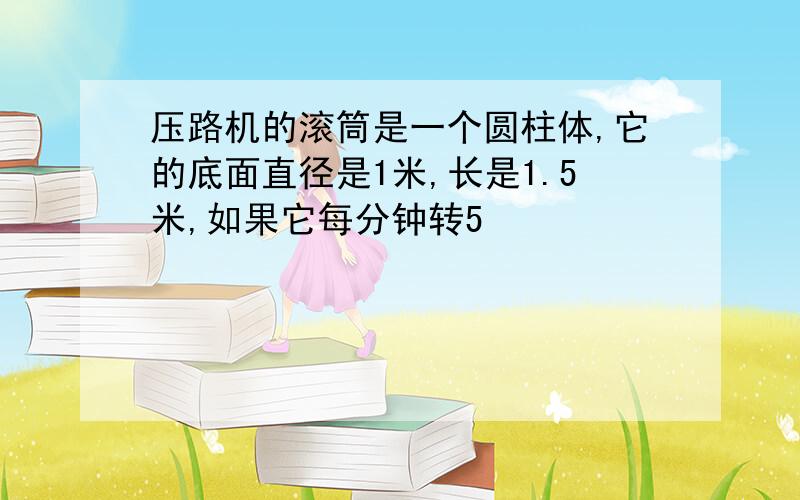 压路机的滚筒是一个圆柱体,它的底面直径是1米,长是1.5米,如果它每分钟转5